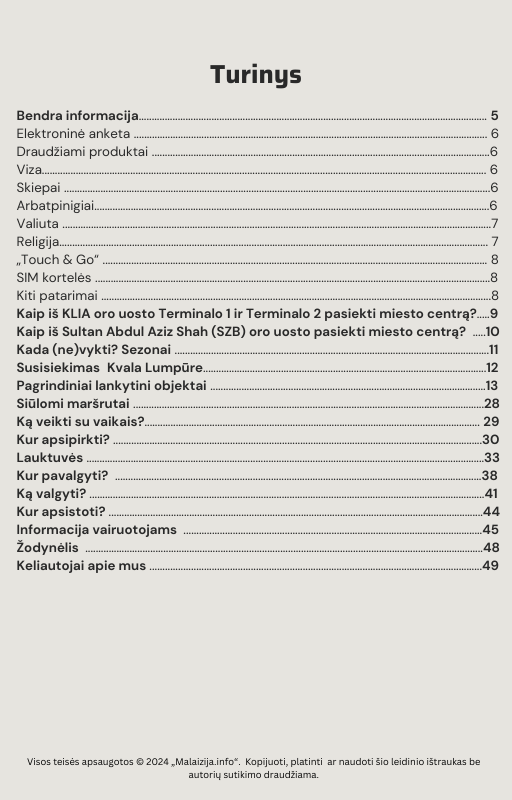 Turinys

Bendra informacija 5
Elektroninė anketa 6
Draudžiami produktai 6
Viza 6
Skiepai 6
Arbatpinigiai 6
Valiuta 7
Religija 7
„Touch & Go“ 8
SIM kortelės 8
Kiti patarimai 8
Kaip iš KLIA oro uosto Terminalo 1 ir Terminalo 2 pasiekti miesto centrą? 9
Kaip iš Sultan Abdul Aziz Shah (SZB) oro uosto pasiekti miesto centrą? 10
Kada (ne)vykti? Sezonai 11
Susisiekimas Kvala Lumpūre 12
Pagrindiniai lankytini objektai 13
Siūlomi maršrutai 28
Ką veikti su vaikais? 29
Kur apsipirkti? 30
Lauktuvės 33
Kur pavalgyti? 38
Ką valgyti? 41
Kur apsistoti? 44
Informacija vairuotojams 45
Žodynėlis 48
Keliautojai apie mus 49

Visos teisės apsaugotos © 2024 „Malaizija.info“. Kopijuoti, platinti ar naudoti šio leidinio ištraukas be autorių sutikimo draudžiama.